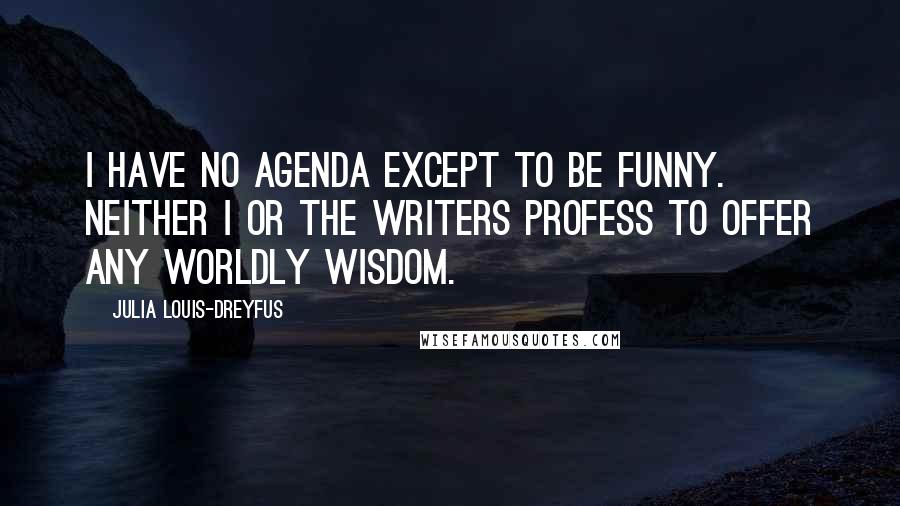 I HAVE NO AGENDA EXCEPT TO BE FUNNY. NEITHER I OR THE WRITERS PROFESS TO OFFER ANY WORLDLY WISDOM.

JULIA LOUIS-DREYFUS

WISEFAMOUSQUOTES.COM